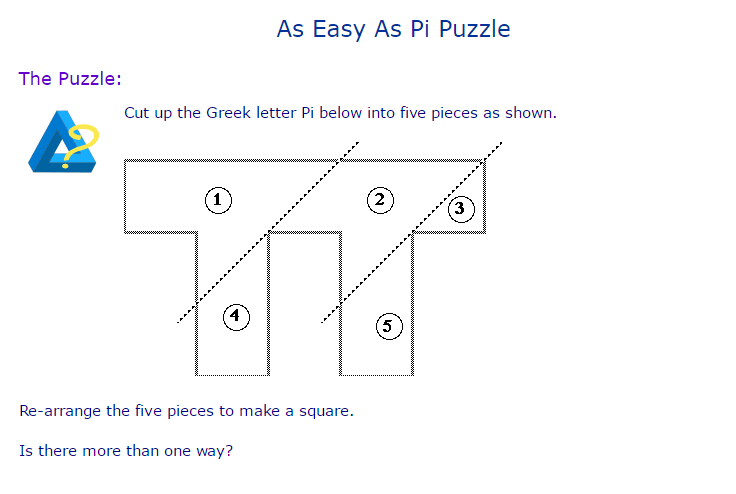 As Easy As Pi Puzzle

The Puzzle:

Cut up the Greek letter Pi below into five pieces as shown.

1
2
3
4
5

Re-arrange the five pieces to make a square.

Is there more than one way?